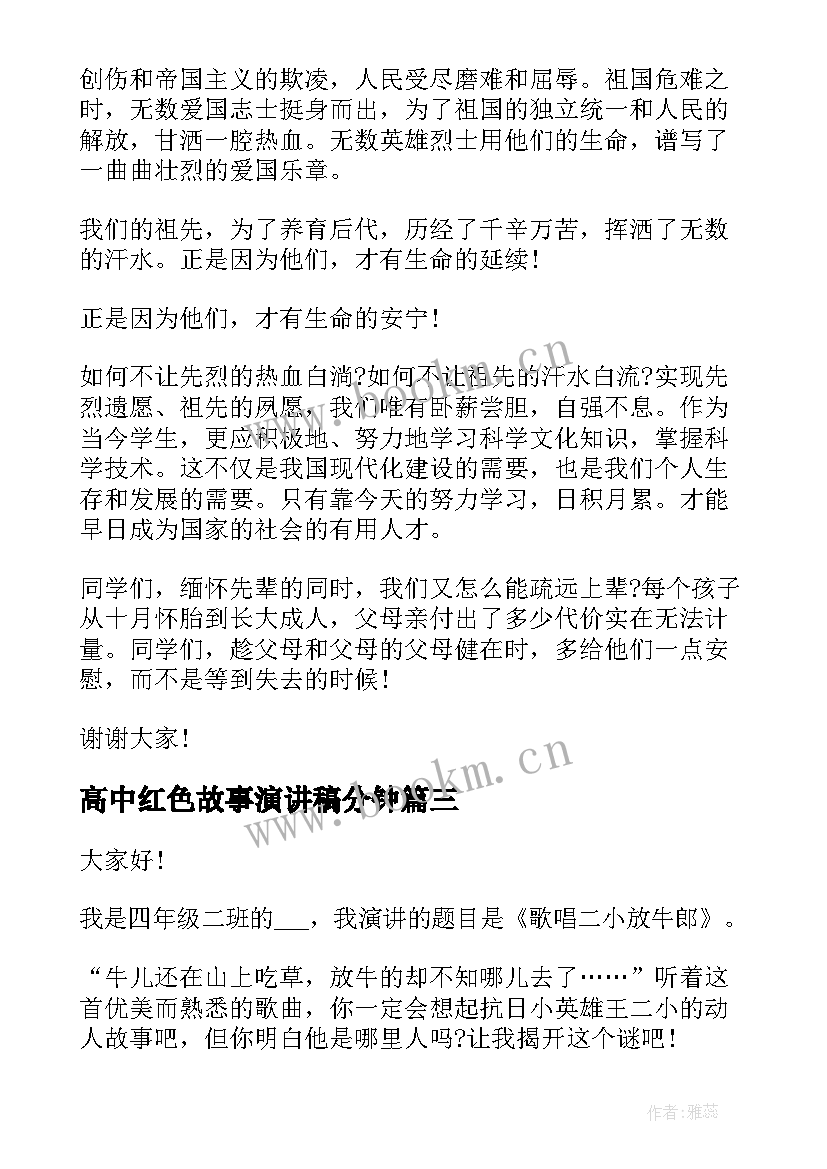 创伤和帝国主义的欺凌，人民受尽磨难和屈辱。祖国危难之时，无数爱国志士挺身而出，为了祖国的独立统一和人民的解放，甘洒一腔热血。无数英雄烈士用他们的生命，谱写了一曲曲壮烈的爱国乐章。

我们的祖先，为了养育后代，历经了千辛万苦，挥洒了无数的汗水。正是因为他们，才有生命的延续！

正是因为他们，才有生命的安宁！

如何不让先烈的热血白淌?如何不让祖先的汗水白流?实现先烈遗愿、祖先的夙愿，我们唯有卧薪尝胆，自强不息。作为当今学生，更应积极地、努力地学习科学文化知识，掌握科学技术。这不仅是我国现代化建设的需要，也是我们个人生存和发展的需要。只有靠今天的努力学习，日积月累。才能早日成为国家的社会的有用人才。

同学们，缅怀先辈的同时，我们又怎么能疏远上辈?每个孩子从十月怀胎到长大成人，父母亲付出了多少代价实在无法计量。同学们，趁父母和父母的父母健在时，多给他们一点安慰，而不是等到失去的时候！

谢谢大家！

高中红色故事演讲稿分钟篇三

大家好！

我是四年级二班的___，我演讲的题目是《歌唱二小放牛郎》。

“牛儿还在山上吃草，放牛的却不知哪儿去了……”听着这首优美而熟悉的歌曲，你一定会想起抗日小英雄王二小的动人故事吧，但你明白他是哪里人吗?让我揭开这个谜吧！

www.bookm.cn

www.bookm.cn

作者：雅蕊